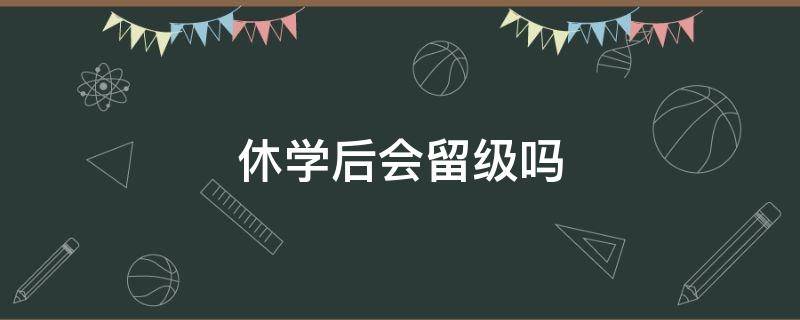 休学后会留级吗